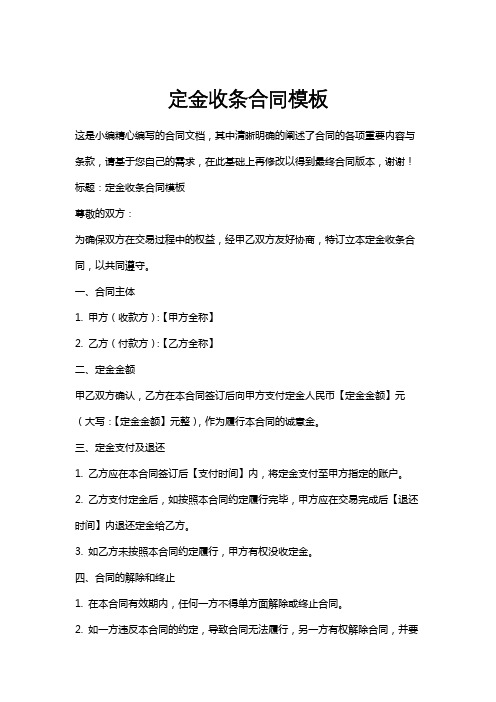 定金收条合同模板

这是小编精心编写的合同文档，其中清晰明确的阐述了合同的各项重要内容与条款，请基于您自己的需求，在此基础上再修改以得到最终合同版本，谢谢！

标题：定金收条合同模板

尊敬的双方：

为确保双方在交易过程中的权益，经甲乙双方友好协商，特订立本定金收条合同，以共同遵守。

一、合同主体

1. 甲方（收款方）:【甲方全称】

2. 乙方（付款方）:【乙方全称】

二、定金金额

甲乙双方确认，乙方在本合同签订后向甲方支付定金人民币【定金金额】元（大写：【定金金额】元整），作为履行本合同的诚意金。

三、定金支付及退还

1. 乙方应在本合同签订后【支付时间】内，将定金支付至甲方指定的账户。

2. 乙方支付定金后，如按照本合同约定履行完毕，甲方应在交易完成后【退还时间】内退还定金给乙方。

3. 如乙方未按照本合同约定履行，甲方有权没收定金。

四、合同的解除和终止

1. 在本合同有效期内，任何一方不得单方面解除或终止合同。

2. 如一方违反本合同的约定，导致合同无法履行，另一方有权解除合同，并要